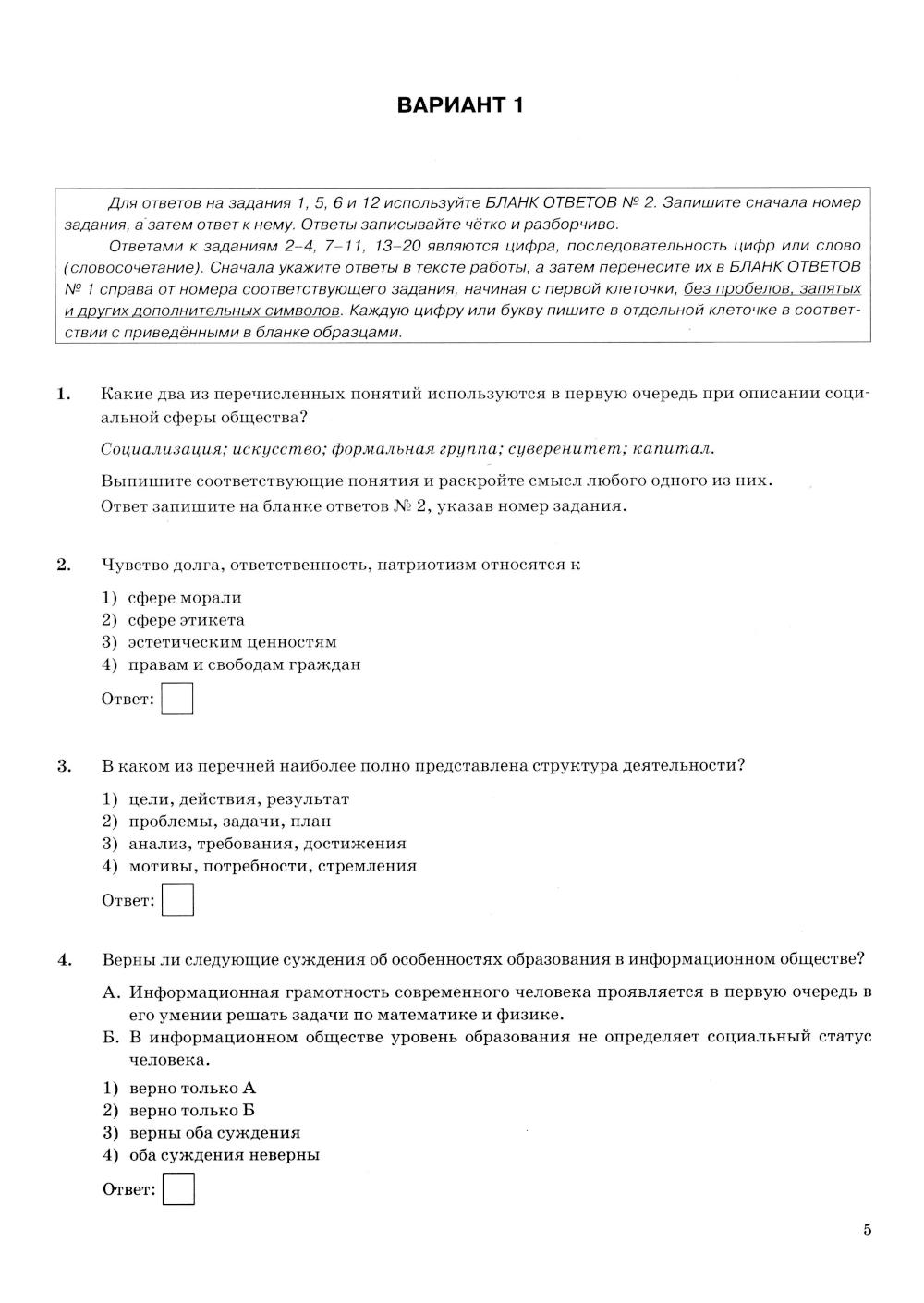 ВАРИАНТ 1

Для ответов на задания 1, 5, 6 и 12 используйте БЛАНК ОТВЕТОВ № 2. Запишите сначала номер задания, а затем ответ к нему. Ответы записывайте чётко и разборчиво.

Ответами к заданиям 2–4, 7–11, 13–20 являются цифра, последовательность цифр или слово (словосочетание). Сначала укажите ответы в тексте работы, а затем перенесите их в БЛАНК ОТВЕТОВ № 1 справа от номера соответствующего задания, начиная с первой клеточки, без пробелов, запятых и других дополнительных символов. Каждую цифру или букву пишите в отдельной клеточке в соответствии с приведёнными в бланке образцами.

1. Какие два из перечисленных понятий используются в первую очередь при описании социальной сферы общества?

Социализация; искусство; формальная группа; суверенитет; капитал.

Выпишите соответствующие понятия и раскройте смысл любого одного из них.
Ответ запишите на бланке ответов № 2, указав номер задания.

2. Чувство долга, ответственность, патриотизм относятся к

1) сфере морали
2) сфере этикета
3) эстетическим ценностям
4) правам и свободам граждан

Ответ:

3. В каком из перечней наиболее полно представлена структура деятельности?

1) цели, действия, результат
2) проблемы, задачи, план
3) анализ, требования, достижения
4) мотивы, потребности, стремления

Ответ:

4. Верны ли следующие суждения об особенностях образования в информационном обществе?

А. Информационная грамотность современного человека проявляется в первую очередь в его умении решать задачи по математике и физике.
Б. В информационном обществе уровень образования не определяет социальный статус человека.

1) верно только А
2) верно только Б
3) верны оба суждения
4) оба суждения неверны

Ответ:

5